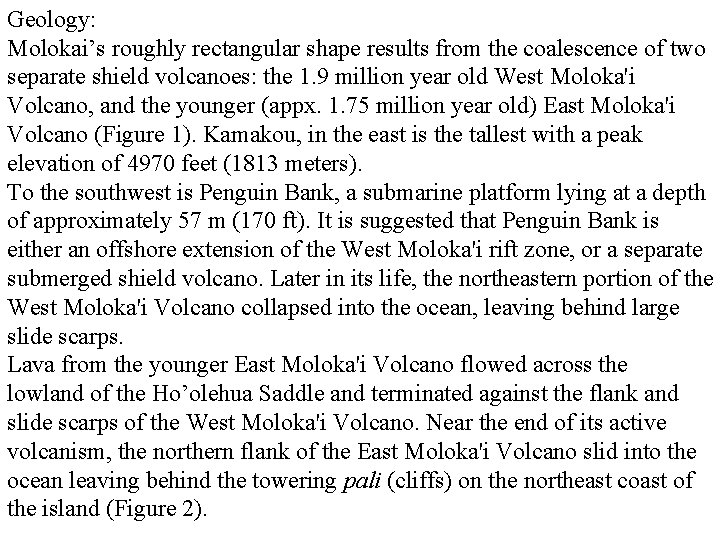 Geology:
Molokai’s roughly rectangular shape results from the coalescence of two separate shield volcanoes: the 1.9 million year old West Moloka'i Volcano, and the younger (appx. 1.75 million year old) East Moloka'i Volcano (Figure 1). Kamakou, in the east is the tallest with a peak elevation of 4970 feet (1813 meters).
To the southwest is Penguin Bank, a submarine platform lying at a depth of approximately 57 m (170 ft). It is suggested that Penguin Bank is either an offshore extension of the West Moloka'i rift zone, or a separate submerged shield volcano. Later in its life, the northeastern portion of the West Moloka'i Volcano collapsed into the ocean, leaving behind large slide scarps.
Lava from the younger East Moloka'i Volcano flowed across the lowland of the Ho’olehua Saddle and terminated against the flank and slide scarps of the West Moloka'i Volcano. Near the end of its active volcanism, the northern flank of the East Moloka'i Volcano slid into the ocean leaving behind the towering pali (cliffs) on the northeast coast of the island (Figure 2).